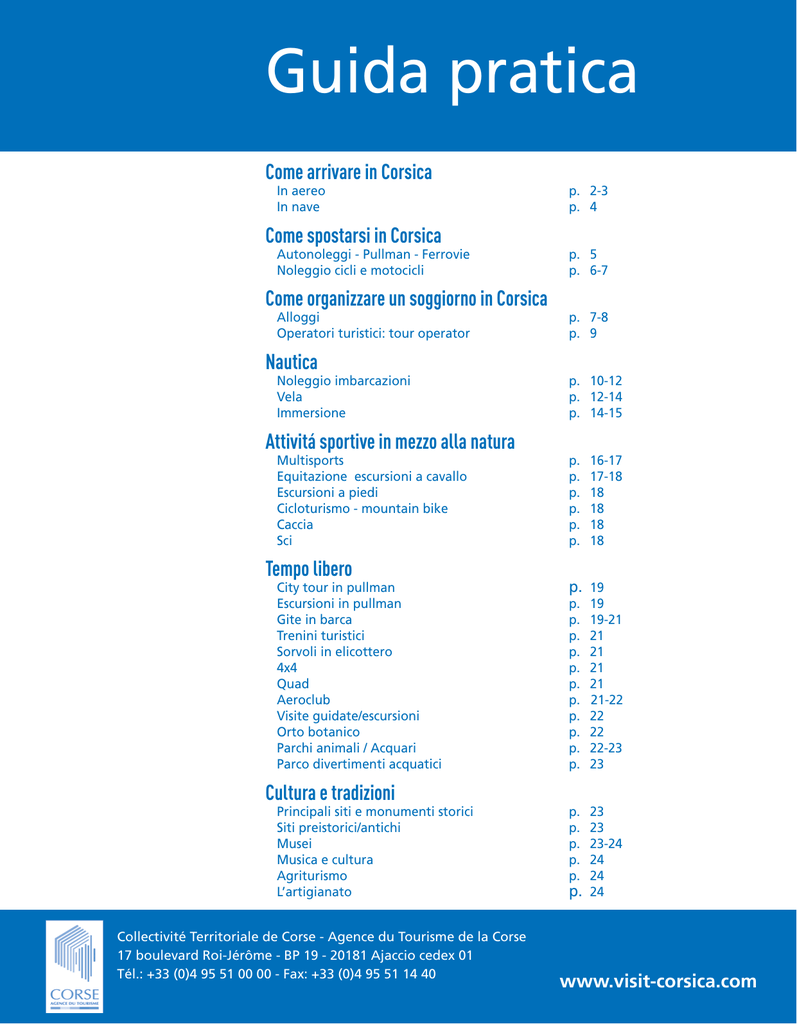 Guida pratica

Come arrivare in Corsica
In aereo p. 2-3
In nave p. 4

Come spostarsi in Corsica
Autonoleggi - Pullman - Ferrovie p. 5
Noleggio cicli e motocicli p. 6-7

Come organizzare un soggiorno in Corsica
Alloggi p. 7-8
Operatori turistici: tour operator p. 9

Nautica
Noleggio imbarcazioni p. 10-12
Vela p. 12-14
Immersione p. 14-15

Attivitá sportive in mezzo alla natura
Multisports p. 16-17
Equitazione escursioni a cavallo p. 17-18
Escursioni a piedi p. 18
Cicloturismo - mountain bike p. 18
Caccia p. 18
Sci p. 18

Tempo libero
City tour in pullman p. 19
Escursioni in pullman p. 19
Gite in barca p. 19-21
Trenini turistici p. 21
Sorvoli in elicottero p. 21
4x4 p. 21
Quad p. 21
Aeroclub p. 21-22
Visite guidate/escursioni p. 22
Orto botanico p. 22
Parchi animali / Acquari p. 22-23
Parco divertimenti acquatici p. 23

Cultura e tradizioni
Principali siti e monumenti storici p. 23
Siti preistorici/antichi p. 23
Musei p. 23-24
Musica e cultura p. 24
Agriturismo p. 24
L'artigianato p. 24

CORSE
AGENCE DU TOURISME

Collectivité Territoriale de Corse - Agence du Tourisme de la Corse
17 boulevard Roi-Jérôme - BP 19 - 20181 Ajaccio cedex 01
Tél.: +33 (0)4 95 51 00 00 - Fax: +33 (0)4 95 51 14 40

www.visit-corsica.com